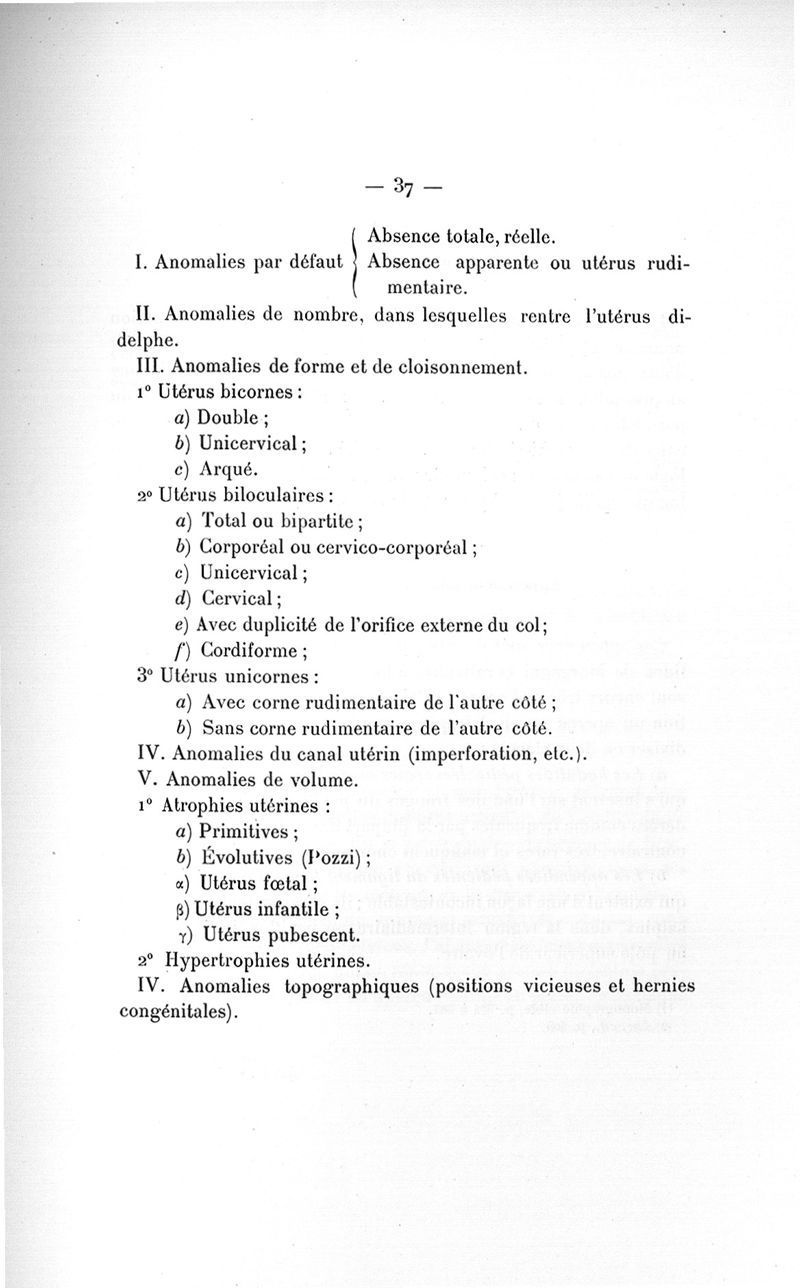 — 37 —

I. Anomalies par défaut { Absence totale, réelle. Absence apparente ou utérus rudimentaire.

II. Anomalies de nombre, dans lesquelles rentre l'utérus didelphe.

III. Anomalies de forme et de cloisonnement.

1° Utérus bicornes :

a) Double ;

b) Unicervical ;

c) Arqué.

2° Utérus biloculaires :

a) Total ou bipartite ;

b) Corporéal ou cervico-corporéal ;

c) Unicervical ;

d) Cervical ;

e) Avec duplicité de l'orifice externe du col ;

f) Cordiforme ;

3° Utérus unicornes :

a) Avec corne rudimentaire de l'autre côté ;

b) Sans corne rudimentaire de l'autre côté.

IV. Anomalies du canal utérin (imperforation, etc.).

V. Anomalies de volume.

1° Atrophies utérines :

a) Primitives ;

b) Évolutives (Pozzi) ;

α) Utérus fœtal ;

β) Utérus infantile ;

γ) Utérus pubescent.

2° Hypertrophies utérines.

IV. Anomalies topographiques (positions vicieuses et hernies congénitales).